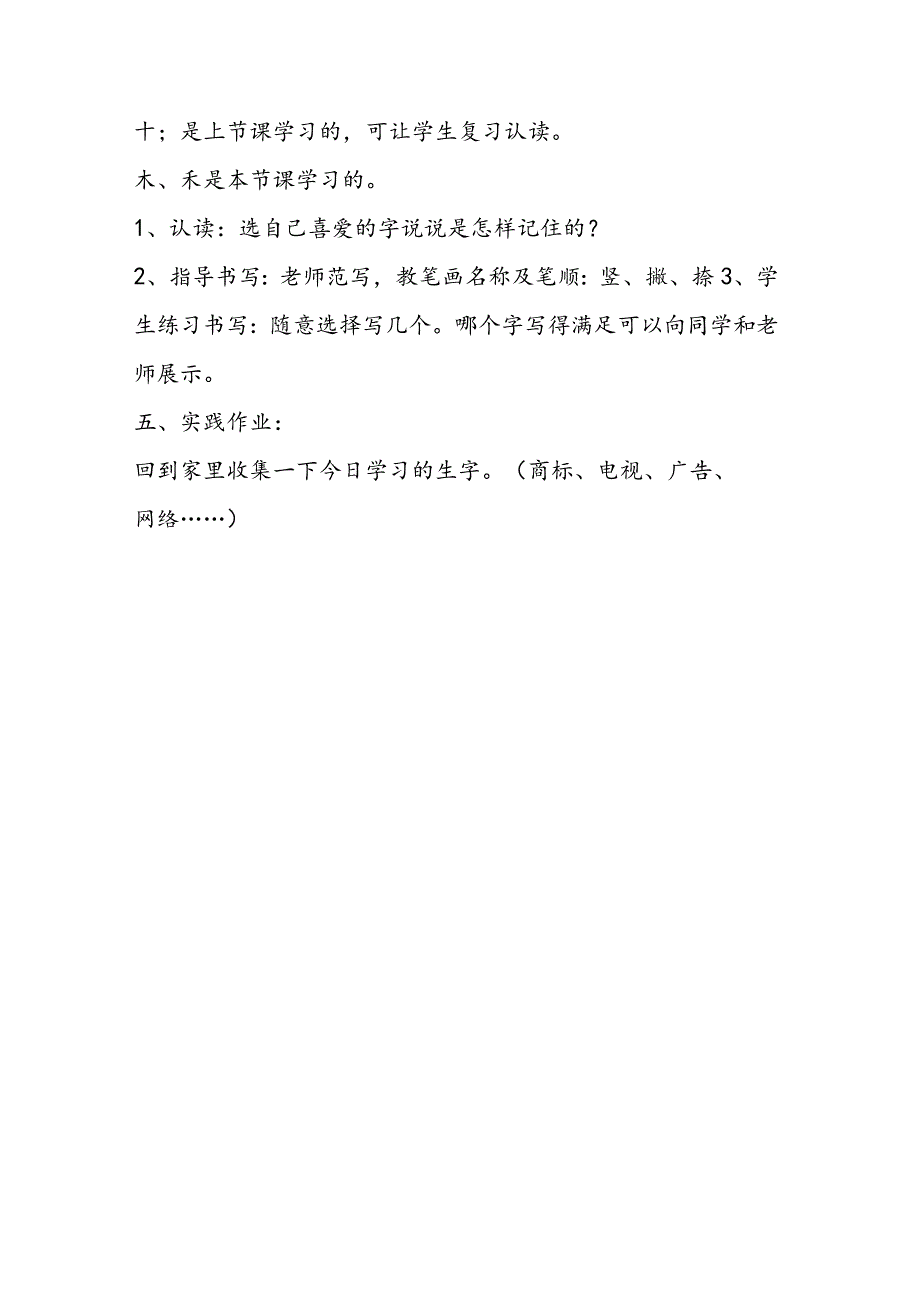 十；是上节课学习的，可让学生复习认读。

木、禾是本节课学习的。

1、认读：选自己喜爱的字说说是怎样记住的？

2、指导书写：老师范写，教笔画名称及笔顺：竖、撇、捺 3、学生练习书写：随意选择写几个。哪个字写得满足可以向同学和老师展示。

五、实践作业：

回到家里收集一下今日学习的生字。（商标、电视、广告、网络……）